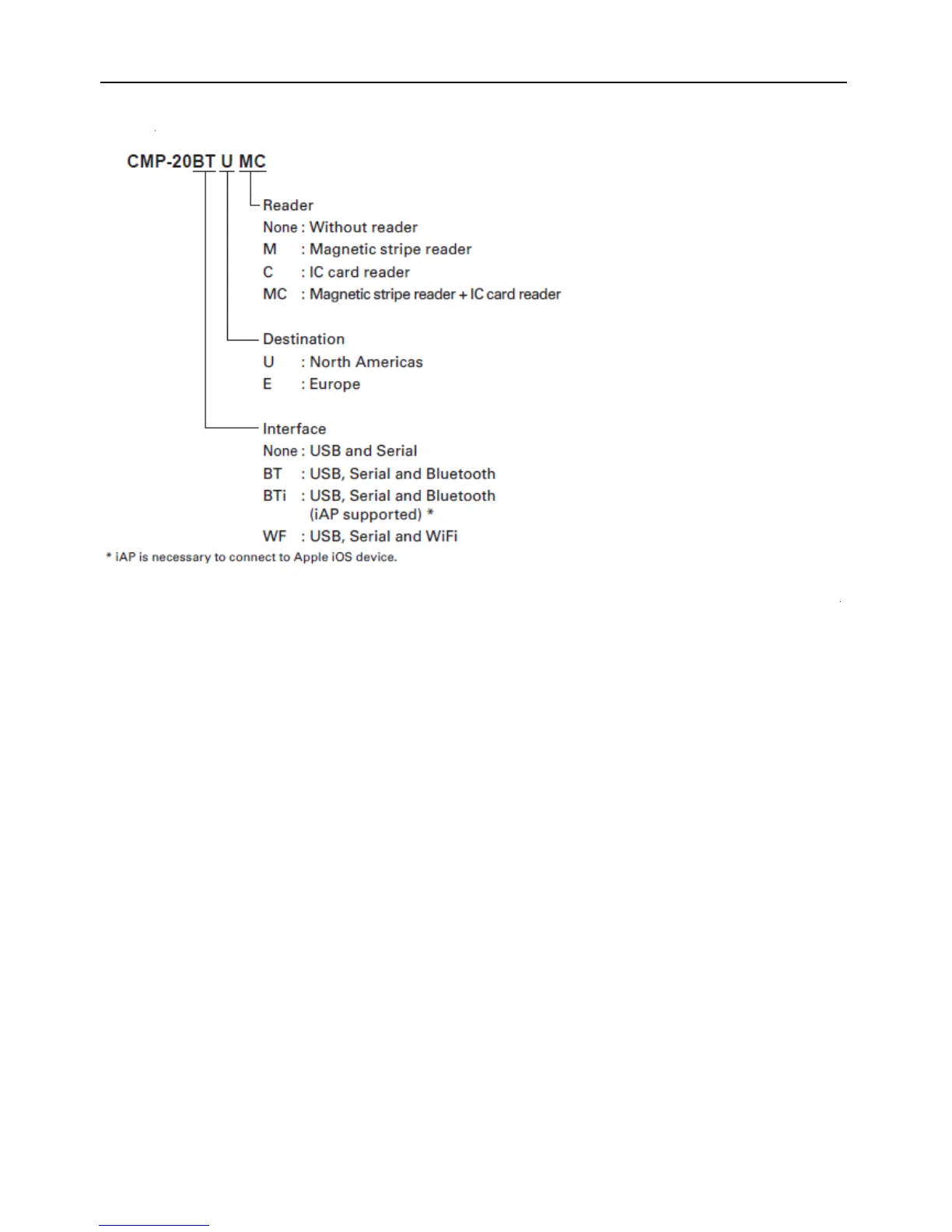 CMP-20BT U MC

Reader
None : Without reader
M : Magnetic stripe reader
C : IC card reader
MC : Magnetic stripe reader + IC card reader

Destination
U : North Americas
E : Europe

Interface
None : USB and Serial
BT : USB, Serial and Bluetooth
BTi : USB, Serial and Bluetooth (iAP supported) *
WF : USB, Serial and WiFi

* iAP is necessary to connect to Apple iOS device.